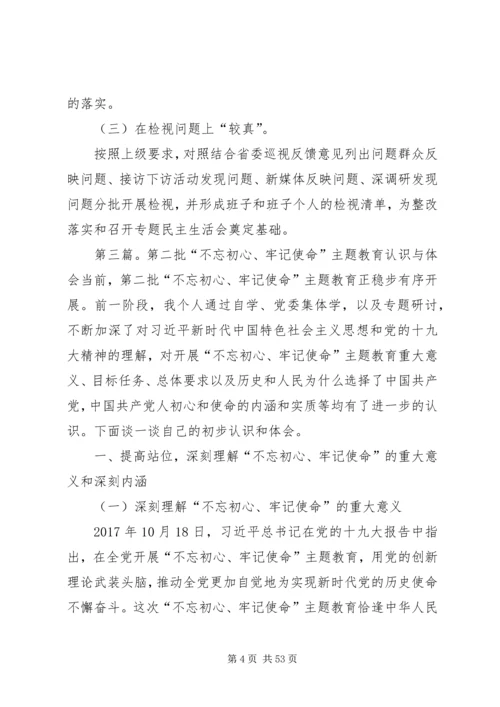 的落实。

（三）在检视问题上“较真”。

按照上级要求，对照结合省委巡视反馈意见列出问题群众反映问题、接访下访活动发现问题、新媒体反映问题、深调研发现问题分批开展检视，并形成班子和班子个人的检视清单，为整改落实和召开专题民主生活会奠定基础。

第三篇。第二批“不忘初心、牢记使命”主题教育认识与体会当前，第二批“不忘初心、牢记使命”主题教育正稳步有序开展。前一阶段，我个人通过自学、党委集体学，以及专题研讨，不断加深了对习近平新时代中国特色社会主义思想和党的十九大精神的理解，对开展“不忘初心、牢记使命”主题教育重大意义、目标任务、总体要求以及历史和人民为什么选择了中国共产党，中国共产党人初心和使命的内涵和实质等均有了进一步的认识。下面谈一谈自己的初步认识和体会。

一、提高站位，深刻理解“不忘初心、牢记使命”的重大意义和深刻内涵

（一）深刻理解“不忘初心、牢记使命”的重大意义

2017 年 10 月 18 日，习近平总书记在党的十九大报告中指出，在全党开展“不忘初心、牢记使命”主题教育，用党的创新理论武装头脑，推动全党更加自觉地为实现新时代党的历史使命不懈奋斗。这次“不忘初心、牢记使命”主题教育恰逢中华人民

第 4 页 共 53 页